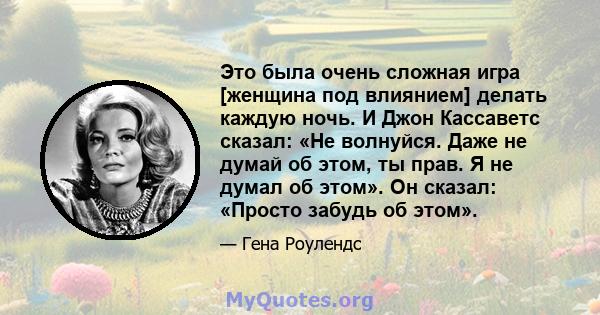 Это была очень сложная игра [женщина под влиянием] делать каждую ночь. И Джон Кассаветс сказал: «Не волнуйся. Даже не думай об этом, ты прав. Я не думал об этом». Он сказал: «Просто забудь об этом».

— Гена Роулендс

MyQuotes.org